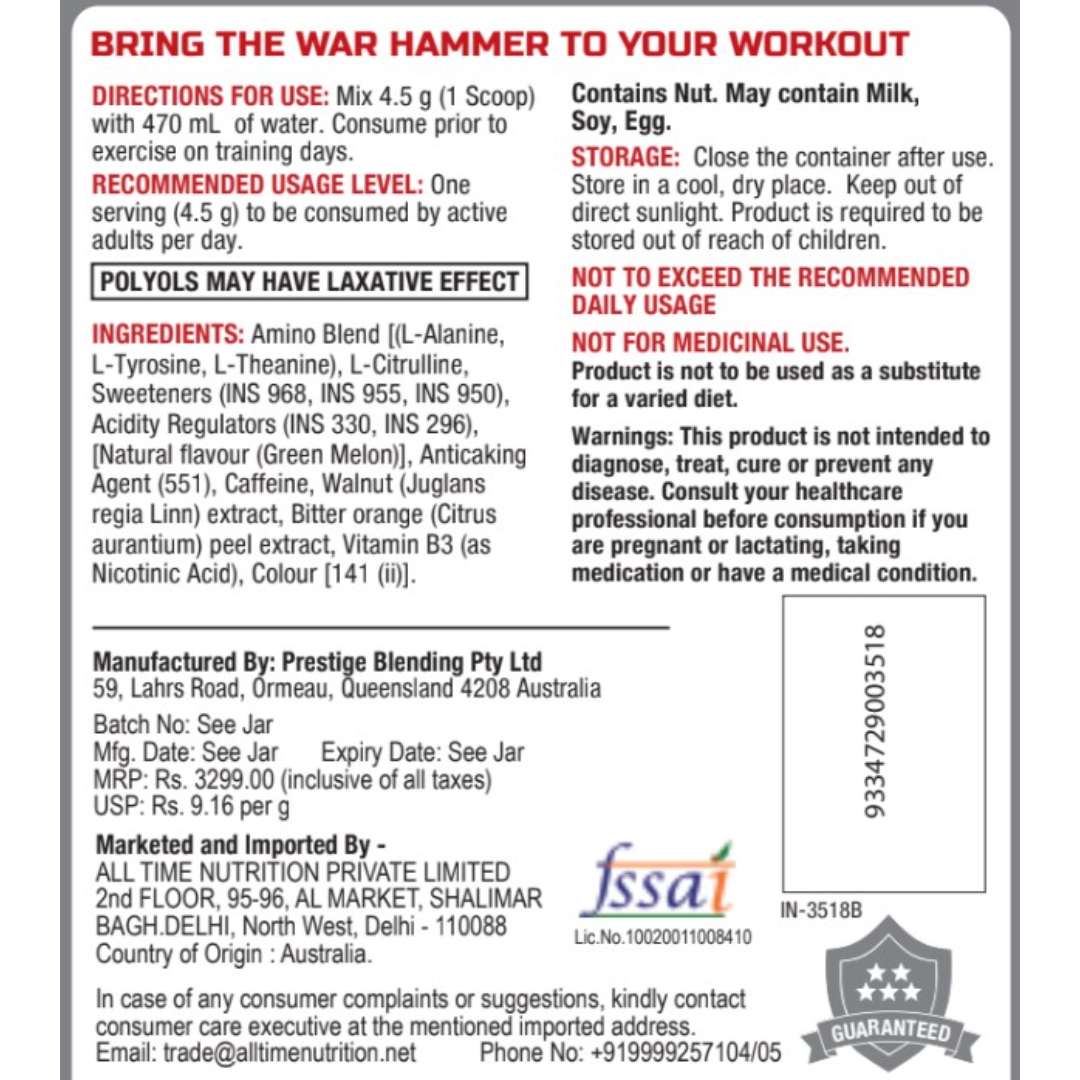 BRING THE WAR HAMMER TO YOUR WORKOUT

DIRECTIONS FOR USE: Mix 4.5 g (1 Scoop) with 470 mL of water. Consume prior to exercise on training days.

RECOMMENDED USAGE LEVEL: One serving (4.5 g) to be consumed by active adults per day.

POLYOLS MAY HAVE LAXATIVE EFFECT

INGREDIENTS: Amino Blend [(L-Alanine, L-Tyrosine, L-Theanine), L-Citrulline, Sweeteners (INS 968, INS 955, INS 950), Acidity Regulators (INS 330, INS 296), [Natural flavour (Green Melon)], Anticaking Agent (551), Caffeine, Walnut (Juglans regia Linn) extract, Bitter orange (Citrus aurantium) peel extract, Vitamin B3 (as Nicotinic Acid), Colour [141 (ii)].

Contains Nut. May contain Milk, Soy, Egg.

STORAGE: Close the container after use. Store in a cool, dry place. Keep out of direct sunlight. Product is required to be stored out of reach of children.

NOT TO EXCEED THE RECOMMENDED DAILY USAGE

NOT FOR MEDICINAL USE.
Product is not to be used as a substitute for a varied diet.

Warnings: This product is not intended to diagnose, treat, cure or prevent any disease. Consult your healthcare professional before consumption if you are pregnant or lactating, taking medication or have a medical condition.

Manufactured By: Prestige Blending Pty Ltd
59, Lahrs Road, Ormeau, Queensland 4208 Australia

Batch No: See Jar
Mfg. Date: See Jar Expiry Date: See Jar
MRP: Rs. 3299.00 (inclusive of all taxes)
USP: Rs. 9.16 per g

Marketed and Imported By -
ALL TIME NUTRITION PRIVATE LIMITED
2nd FLOOR, 95-96, AL MARKET, SHALIMAR BAGH.DELHI, North West, Delhi - 110088
Country of Origin : Australia.

fssai
Lic.No.10020011008410

9334729003518

IN-3518B

GUARANTEED

In case of any consumer complaints or suggestions, kindly contact consumer care executive at the mentioned imported address.
Email: trade@alltimenutrition.net Phone No: +919999257104/05